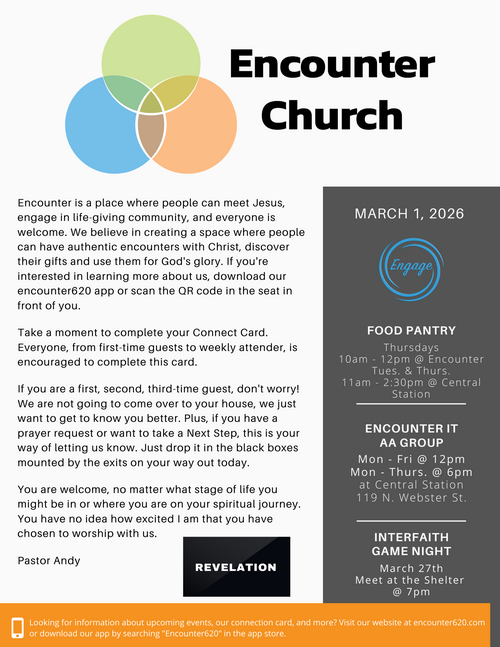 Encounter Church

Encounter is a place where people can meet Jesus, engage in life-giving community, and everyone is welcome. We believe in creating a space where people can have authentic encounters with Christ, discover their gifts and use them for God's glory. If you're interested in learning more about us, download our encounter620 app or scan the QR code in the seat in front of you.

Take a moment to complete your Connect Card. Everyone, from first-time guests to weekly attender, is encouraged to complete this card.

If you are a first, second, third-time guest, don't worry! We are not going to come over to your house, we just want to get to know you better. Plus, if you have a prayer request or want to take a Next Step, this is your way of letting us know. Just drop it in the black boxes mounted by the exits on your way out today.

You are welcome, no matter what stage of life you might be in or where you are on your spiritual journey. You have no idea how excited I am that you have chosen to worship with us.

Pastor Andy

REVELATION

MARCH 1, 2026

Engage

FOOD PANTRY
Thursdays
10am - 12pm @ Encounter
Tues. & Thurs.
11am - 2:30pm @ Central Station

ENCOUNTER IT
AA GROUP
Mon - Fri @ 12pm
Mon - Thurs. @ 6pm
at Central Station
119 N. Webster St.

INTERFAITH
GAME NIGHT
March 27th
Meet at the Shelter
@ 7pm

Looking for information about upcoming events, our connection card, and more? Visit our website at encounter620.com or download our app by searching "Encounter620" in the app store.